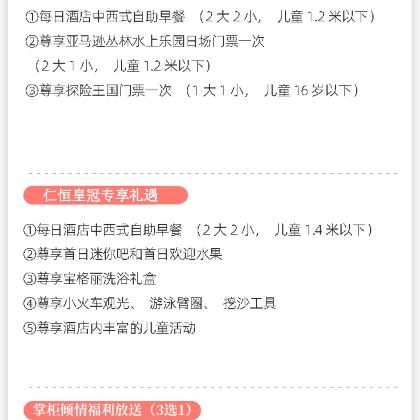 ①每日酒店中西式自助早餐 （2 大 2 小， 儿童 1.2 米以下）
②尊享亚马逊丛林水上乐园日场门票一次
（2 大 1 小， 儿童 1.2 米以下）
③尊享探险王国门票一次 （1 大 1 小， 儿童 16 岁以下）

仁恒皇冠专享礼遇

①每日酒店中西式自助早餐 （2 大 2 小， 儿童 1.4 米以下）
②尊享首日迷你吧和首日欢迎水果
③尊享宝格丽洗浴礼盒
④尊享小火车观光、 游泳臂圈、 挖沙工具
⑤尊享酒店内丰富的儿童活动

掌柜倾情福利放送（3选1）